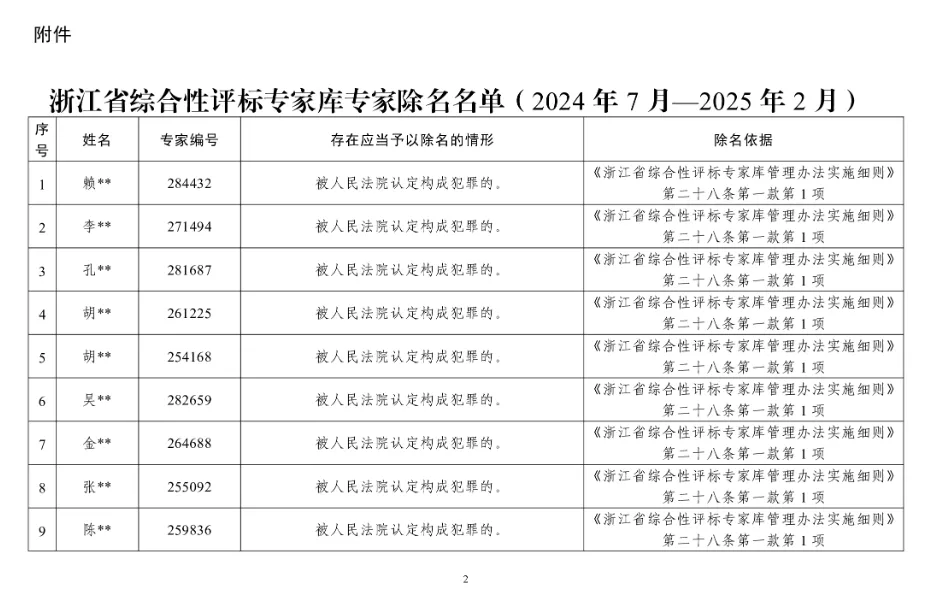 附件

浙江省综合性评标专家库专家除名名单（2024 年 7 月—2025 年 2 月）

| 序号 | 姓名 | 专家编号 | 存在应当予以除名的情形 | 除名依据 |
|---|---|---|---|---|
| 1 | 赖** | 284432 | 被人民法院认定构成犯罪的。 | 《浙江省综合性评标专家库管理办法实施细则》第二十八条第一款第 1 项 |
| 2 | 李** | 271494 | 被人民法院认定构成犯罪的。 | 《浙江省综合性评标专家库管理办法实施细则》第二十八条第一款第 1 项 |
| 3 | 孔** | 281687 | 被人民法院认定构成犯罪的。 | 《浙江省综合性评标专家库管理办法实施细则》第二十八条第一款第 1 项 |
| 4 | 胡** | 261225 | 被人民法院认定构成犯罪的。 | 《浙江省综合性评标专家库管理办法实施细则》第二十八条第一款第 1 项 |
| 5 | 胡** | 254168 | 被人民法院认定构成犯罪的。 | 《浙江省综合性评标专家库管理办法实施细则》第二十八条第一款第 1 项 |
| 6 | 吴** | 282659 | 被人民法院认定构成犯罪的。 | 《浙江省综合性评标专家库管理办法实施细则》第二十八条第一款第 1 项 |
| 7 | 金** | 264688 | 被人民法院认定构成犯罪的。 | 《浙江省综合性评标专家库管理办法实施细则》第二十八条第一款第 1 项 |
| 8 | 张** | 255092 | 被人民法院认定构成犯罪的。 | 《浙江省综合性评标专家库管理办法实施细则》第二十八条第一款第 1 项 |
| 9 | 陈** | 259836 | 被人民法院认定构成犯罪的。 | 《浙江省综合性评标专家库管理办法实施细则》第二十八条第一款第 1 项 |

2